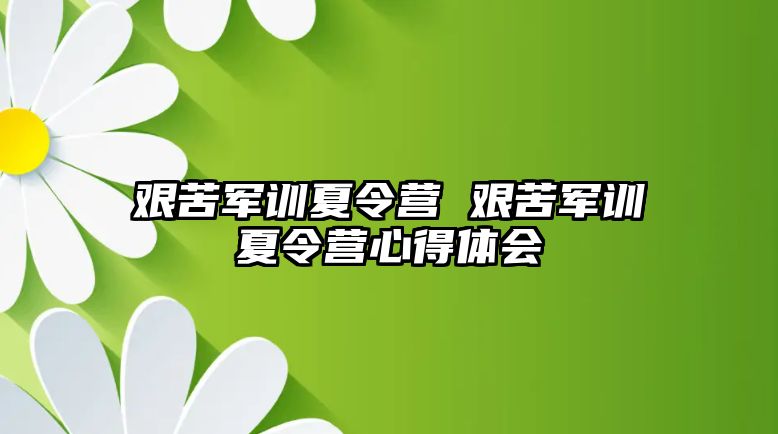 艰苦军训夏令营 艰苦军训夏令营心得体会